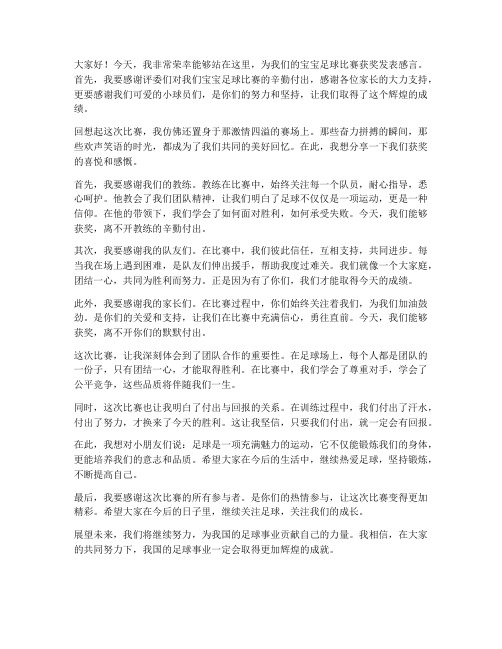 大家好！今天，我非常荣幸能够站在这里，为我们的宝宝足球比赛获奖发表感言。首先，我要感谢评委们对我们宝宝足球比赛的辛勤付出，感谢各位家长的大力支持，更要感谢我们可爱的小球员们，是你们的努力和坚持，让我们取得了这个辉煌的成绩。

回想起这次比赛，我仿佛还置身于那激情四溢的赛场上。那些奋力拼搏的瞬间，那些欢声笑语的时光，都成为了我们共同的美好回忆。在此，我想分享一下我们获奖的喜悦和感慨。

首先，我要感谢我们的教练。教练在比赛中，始终关注每一个队员，耐心指导，悉心呵护。他教会了我们团队精神，让我们明白了足球不仅仅是一项运动，更是一种信仰。在他的带领下，我们学会了如何面对胜利，如何承受失败。今天，我们能够获奖，离不开教练的辛勤付出。

其次，我要感谢我的队友们。在比赛中，我们彼此信任，互相支持，共同进步。每当我在场上遇到困难，是队友们伸出援手，帮助我度过难关。我们就像一个大家庭，团结一心，共同为胜利而努力。正是因为有了你们，我们才能取得今天的成绩。

此外，我要感谢我的家长们。在比赛过程中，你们始终关注着我们，为我们加油鼓劲。是你们的关爱和支持，让我们在比赛中充满信心，勇往直前。今天，我们能够获奖，离不开你们的默默付出。

这次比赛，让我深刻体会到了团队合作的重要性。在足球场上，每个人都是团队的一份子，只有团结一心，才能取得胜利。在比赛中，我们学会了尊重对手，学会了公平竞争，这些品质将伴随我们一生。

同时，这次比赛也让我明白了付出与回报的关系。在训练过程中，我们付出了汗水，付出了努力，才换来了今天的胜利。这让我坚信，只要我们付出，就一定会有回报。

在此，我想对小朋友们说：足球是一项充满魅力的运动，它不仅能锻炼我们的身体，更能培养我们的意志和品质。希望大家在今后的生活中，继续热爱足球，坚持锻炼，不断提高自己。

最后，我要感谢这次比赛的所有参与者。是你们的热情参与，让这次比赛变得更加精彩。希望大家在今后的日子里，继续关注足球，关注我们的成长。

展望未来，我们将继续努力，为我国的足球事业贡献自己的力量。我相信，在大家的共同努力下，我国的足球事业一定会取得更加辉煌的成就。